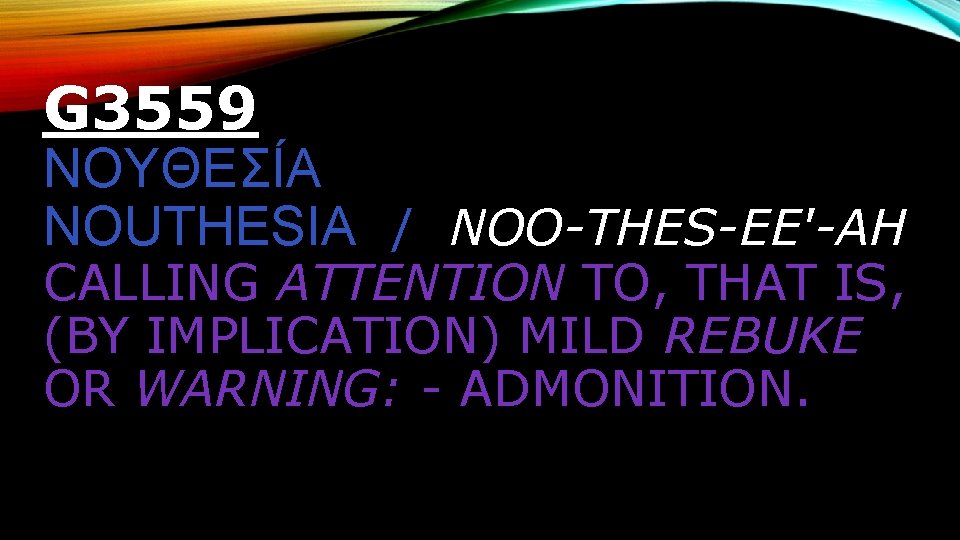 G3559
ΝΟΥΘΕΣΊΑ
NOUTHESIA / NOO-THES-EE'-AH
CALLING ATTENTION TO, THAT IS, (BY IMPLICATION) MILD REBUKE OR WARNING: - ADMONITION.